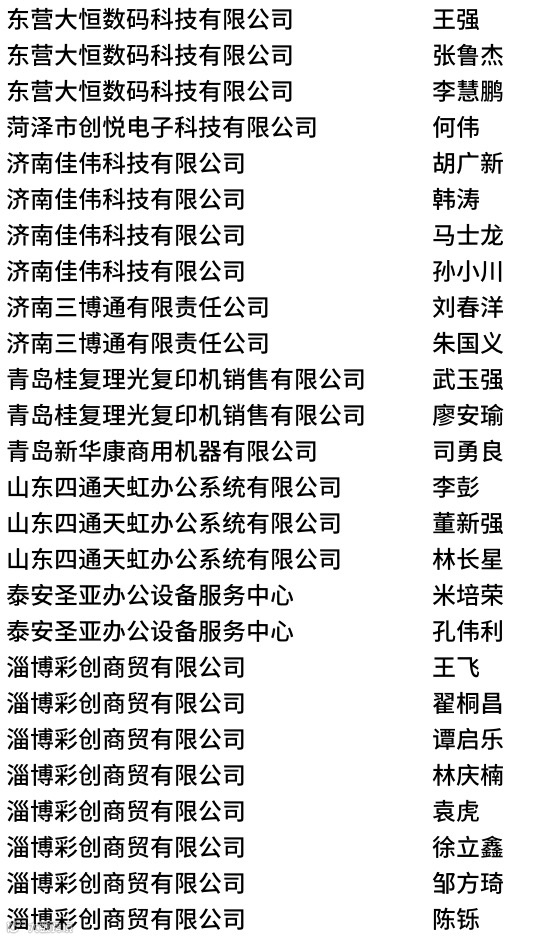 | | |
|---|---|
| 东营大恒数码科技有限公司 | 王强 |
| 东营大恒数码科技有限公司 | 张鲁杰 |
| 东营大恒数码科技有限公司 | 李慧鹏 |
| 菏泽市创悦电子科技有限公司 | 何伟 |
| 济南佳伟科技有限公司 | 胡广新 |
| 济南佳伟科技有限公司 | 韩涛 |
| 济南佳伟科技有限公司 | 马士龙 |
| 济南佳伟科技有限公司 | 孙小川 |
| 济南三博通有限责任公司 | 刘春洋 |
| 济南三博通有限责任公司 | 朱国义 |
| 青岛桂复理光复印机销售有限公司 | 武玉强 |
| 青岛桂复理光复印机销售有限公司 | 廖安瑜 |
| 青岛新华康商用机器有限公司 | 司勇良 |
| 山东四通天虹办公系统有限公司 | 李彭 |
| 山东四通天虹办公系统有限公司 | 董新强 |
| 山东四通天虹办公系统有限公司 | 林长星 |
| 泰安圣亚办公设备服务中心 | 米培荣 |
| 泰安圣亚办公设备服务中心 | 孔伟利 |
| 淄博彩创商贸有限公司 | 王飞 |
| 淄博彩创商贸有限公司 | 翟桐昌 |
| 淄博彩创商贸有限公司 | 谭启乐 |
| 淄博彩创商贸有限公司 | 林庆楠 |
| 淄博彩创商贸有限公司 | 袁虎 |
| 淄博彩创商贸有限公司 | 徐立鑫 |
| 淄博彩创商贸有限公司 | 邹方琦 |
| 淄博彩创商贸有限公司 | 陈铄 |